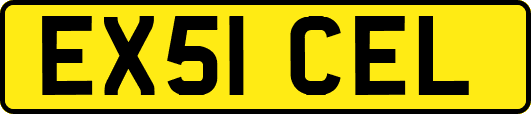 EX51 CEL